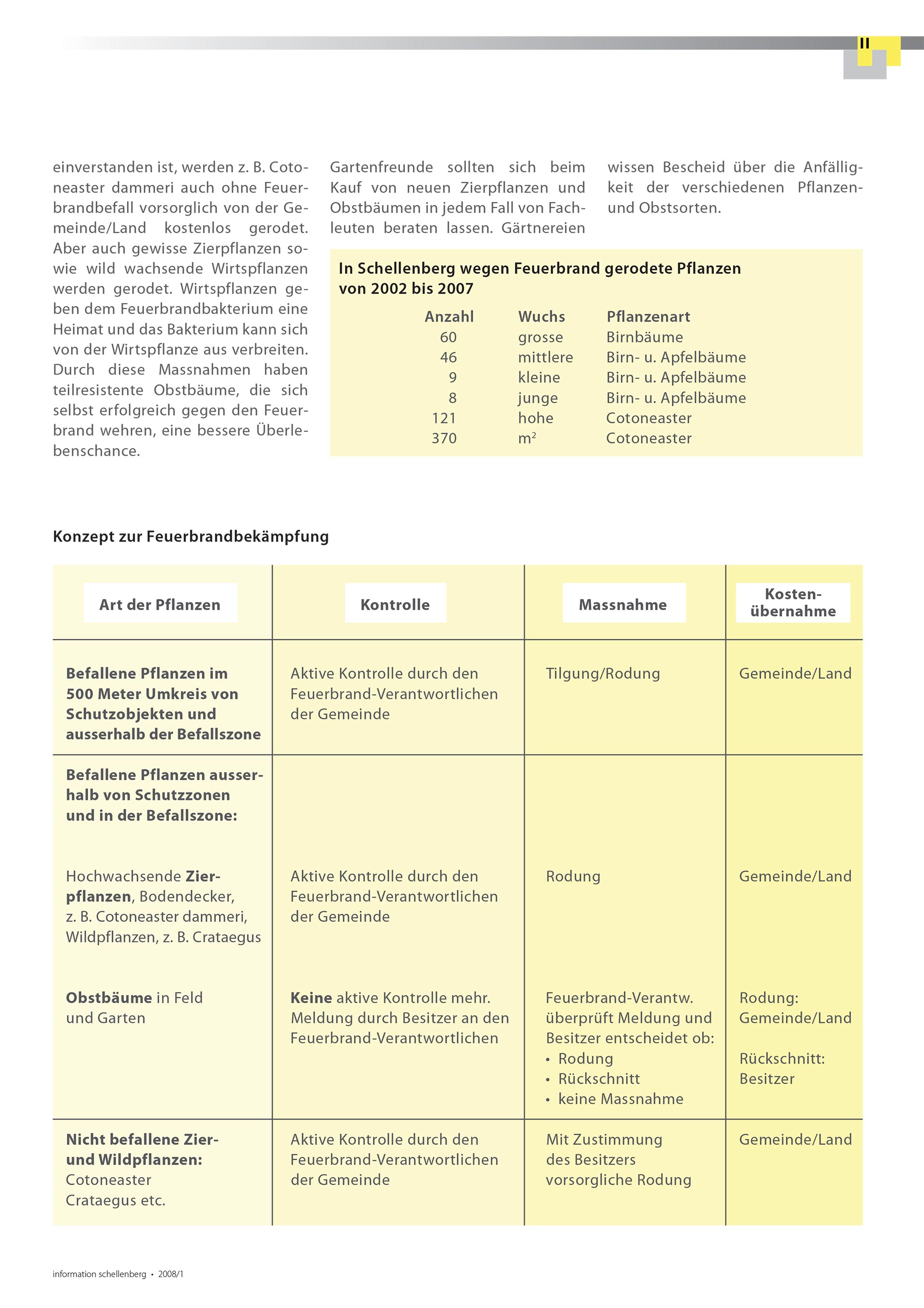 11

einverstanden ist, werden z. B. Cotoneaster dammeri auch ohne Feuerbrandbefall vorsorglich von der Gemeinde/Land kostenlos gerodet. Aber auch gewisse Zierpflanzen sowie wild wachsende Wirtspflanzen werden gerodet. Wirtspflanzen geben dem Feuerbrandbakterium eine Heimat und das Bakterium kann sich von der Wirtspflanze aus verbreiten. Durch diese Massnahmen haben teilresistente Obstbäume, die sich selbst erfolgreich gegen den Feuerbrand wehren, eine bessere Überlebenschance.

Gartenfreunde sollten sich beim Kauf von neuen Zierpflanzen und Obstbäumen in jedem Fall von Fachleuten beraten lassen. Gärtnereien wissen Bescheid über die Anfälligkeit der verschiedenen Pflanzen- und Obstsorten.

In Schellenberg wegen Feuerbrand gerodete Pflanzen von 2002 bis 2007

| Anzahl | Wuchs | Pflanzenart |
|---|---|---|
| 60 | grosse | Birnbäume |
| 46 | mittlere | Birn- u. Apfelbäume |
| 9 | kleine | Birn- u. Apfelbäume |
| 8 | junge | Birn- u. Apfelbäume |
| 121 | hohe | Cotoneaster |
| 370 | $m^2$ | Cotoneaster |

Konzept zur Feuerbrandbekämpfung

| Art der Pflanzen | Kontrolle | Massnahme | Kostenübernahme |
|---|---|---|---|
| Befallene Pflanzen im 500 Meter Umkreis von Schutzobjekten und ausserhalb der Befallszone | Aktive Kontrolle durch den Feuerbrand-Verantwortlichen der Gemeinde | Tilgung/Rodung | Gemeinde/Land |
| Befallene Pflanzen ausserhalb von Schutzzonen und in der Befallszone: | | | |
| Hochwachsende Zierpflanzen, Bodendecker, z. B. Cotoneaster dammeri, Wildpflanzen, z. B. Crataegus | Aktive Kontrolle durch den Feuerbrand-Verantwortlichen der Gemeinde | Rodung | Gemeinde/Land |
| Obstbäume in Feld und Garten | Keine aktive Kontrolle mehr. Meldung durch Besitzer an den Feuerbrand-Verantwortlichen | Feuerbrand-Verantw. überprüft Meldung und Besitzer entscheidet ob: • Rodung • Rückschnitt • keine Massnahme | Rodung: Gemeinde/Land Rückschnitt: Besitzer |
| Nicht befallene Zier- und Wildpflanzen: Cotoneaster Crataegus etc. | Aktive Kontrolle durch den Feuerbrand-Verantwortlichen der Gemeinde | Mit Zustimmung des Besitzers vorsorgliche Rodung | Gemeinde/Land |

information schellenberg • 2008/1